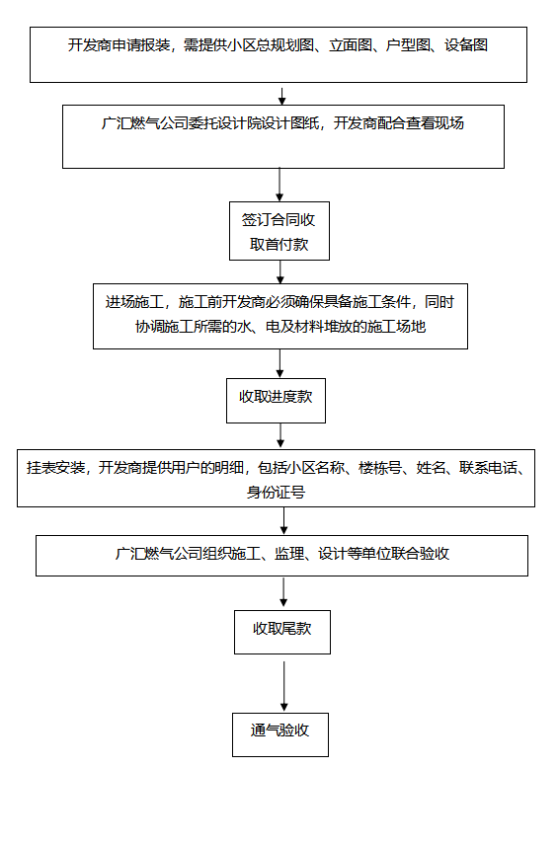 开发商申请报装，需提供小区总规划图、立面图、户型图、设备图

广汇燃气公司委托设计院设计图纸，开发商配合查看现场

签订合同收取首付款

进场施工，施工前开发商必须确保具备施工条件，同时协调施工所需的水、电及材料堆放的施工场地

收取进度款

挂表安装，开发商提供用户的明细，包括小区名称、楼栋号、姓名、联系电话、身份证号

广汇燃气公司组织施工、监理、设计等单位联合验收

收取尾款

通气验收